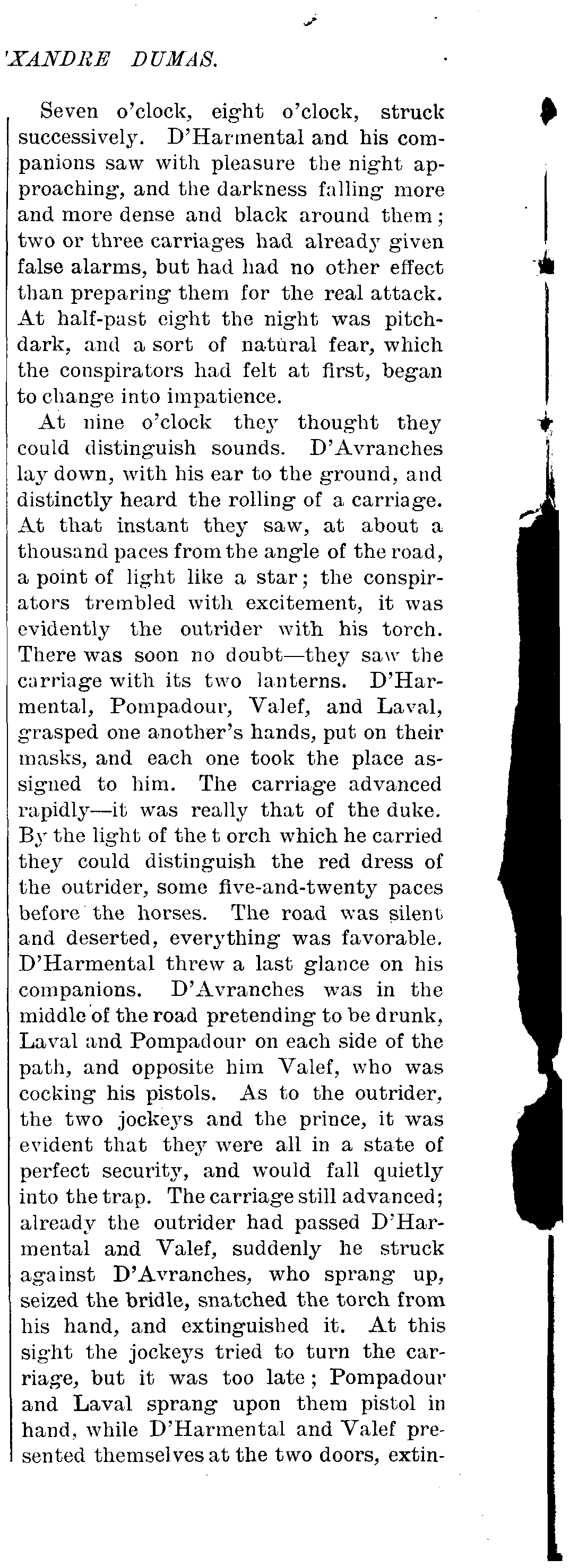 'XANDRE DUMAS.

Seven o'clock, eight o'clock, struck successively. D'Harmental and his companions saw with pleasure the night approaching, and the darkness falling more and more dense and black around them; two or three carriages had already given false alarms, but had had no other effect than preparing them for the real attack. At half-past eight the night was pitch-dark, and a sort of natural fear, which the conspirators had felt at first, began to change into impatience.

At nine o'clock they thought they could distinguish sounds. D'Avranches lay down, with his ear to the ground, and distinctly heard the rolling of a carriage. At that instant they saw, at about a thousand paces from the angle of the road, a point of light like a star; the conspirators trembled with excitement, it was evidently the outrider with his torch. There was soon no doubt—they saw the carriage with its two lanterns. D'Harmental, Pompadour, Valef, and Laval, grasped one another's hands, put on their masks, and each one took the place assigned to him. The carriage advanced rapidly—it was really that of the duke. By the light of the t orch which he carried they could distinguish the red dress of the outrider, some five-and-twenty paces before the horses. The road was silent and deserted, everything was favorable. D'Harmental threw a last glance on his companions. D'Avranches was in the middle of the road pretending to be drunk, Laval and Pompadour on each side of the path, and opposite him Valef, who was cocking his pistols. As to the outrider, the two jockeys and the prince, it was evident that they were all in a state of perfect security, and would fall quietly into the trap. The carriage still advanced; already the outrider had passed D'Harmental and Valef, suddenly he struck against D'Avranches, who sprang up, seized the bridle, snatched the torch from his hand, and extinguished it. At this sight the jockeys tried to turn the carriage, but it was too late; Pompadour and Laval sprang upon them pistol in hand, while D'Harmental and Valef presented themselves at the two doors, extin-